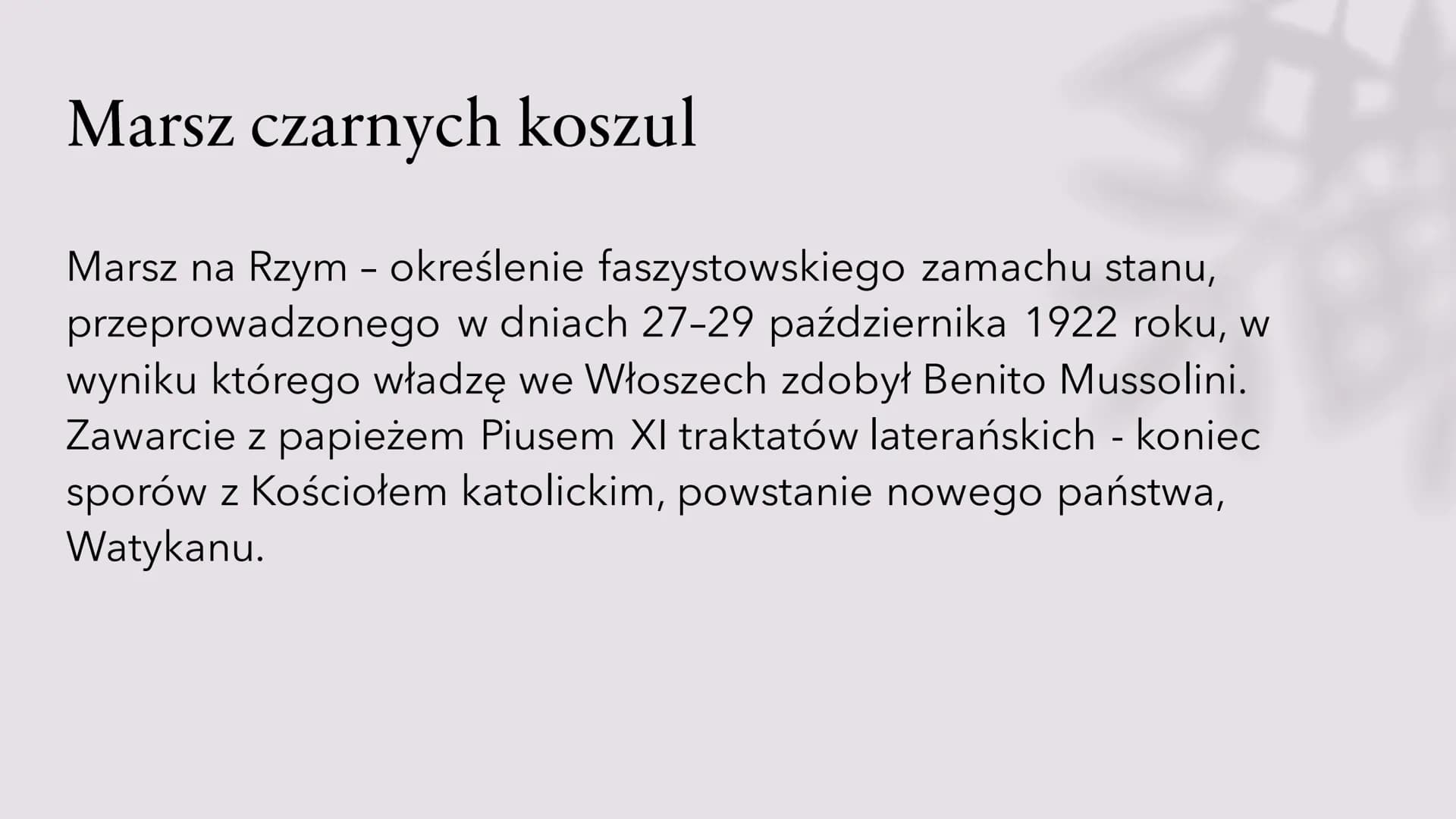 Marsz czarnych koszul

Marsz na Rzym – określenie faszystowskiego zamachu stanu, przeprowadzonego w dniach 27–29 października 1922 roku, w wyniku którego władzę we Włoszech zdobył Benito Mussolini. Zawarcie z papieżem Piusem XI traktatów laterańskich - koniec sporów z Kościołem katolickim, powstanie nowego państwa, Watykanu.